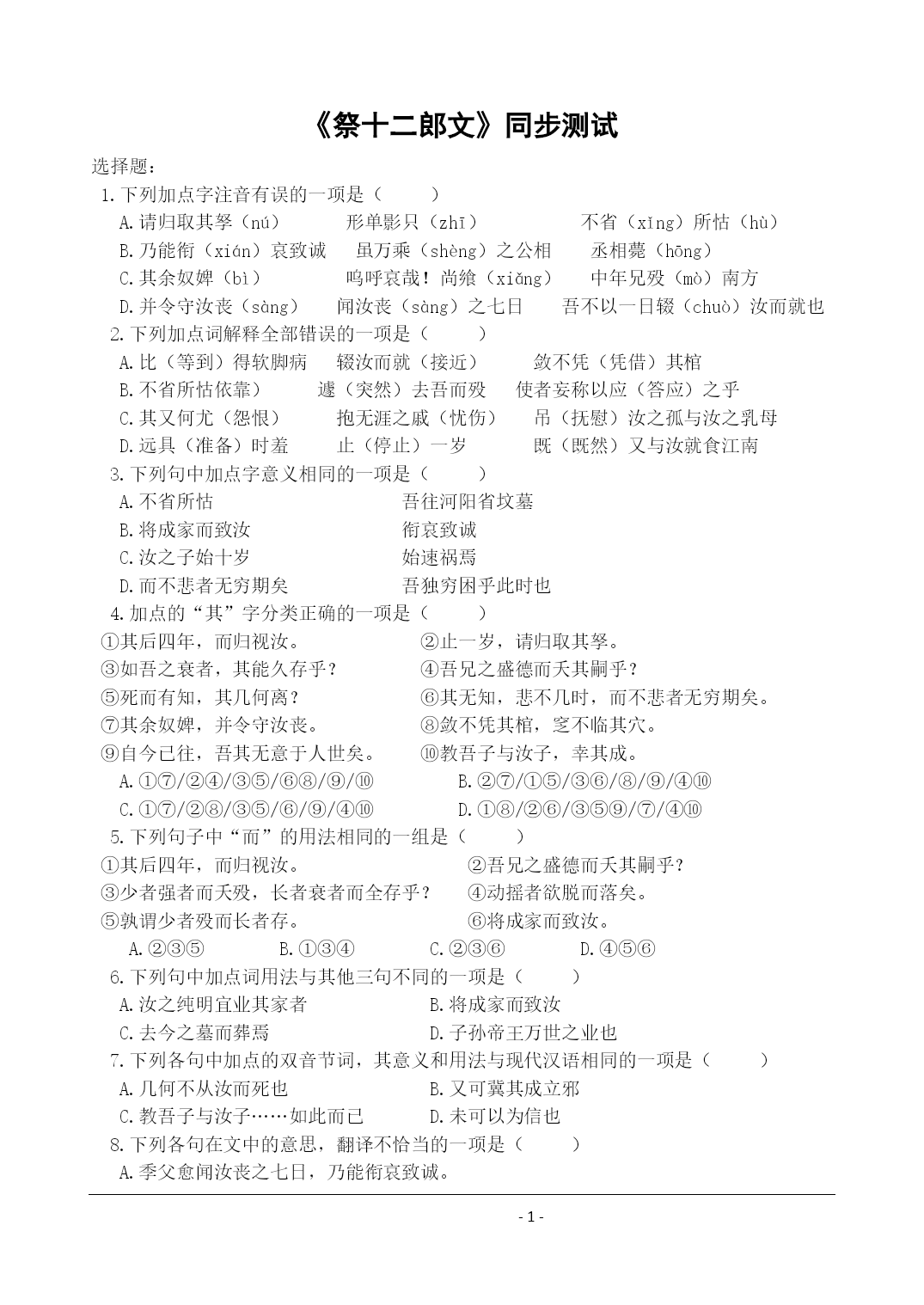 《祭十二郎文》同步测试

选择题：

1.下列加点字注音有误的一项是（　　）

A.请归取其孥（nú）　　形单影只（zhī）　　不省（xǐng）所怙（hù）

B.乃能衔（xián）哀致诚　　虽万乘（shèng）之公相　　丞相薨（hōng）

C.其余奴婢（bì）　　呜呼哀哉！尚飨（xiǎng）　　中年兄殁（mò）南方

D.并令守汝丧（sàng）　　闻汝丧（sàng）之七日　　吾不以一日辍（chuò）汝而就也

2.下列加点词解释全部错误的一项是（　　）

A.比（等到）得软脚病　　辍汝而就（接近）　　敛不凭（凭借）其棺

B.不省所怙依靠）　　遽（突然）去吾而殁　　使者妄称以应（答应）之乎

C.其又何尤（怨恨）　　抱无涯之戚（忧伤）　　吊（抚慰）汝之孤与汝之乳母

D.远具（准备）时羞　　止（停止）一岁　　既（既然）又与汝就食江南

3.下列句中加点字意义相同的一项是（　　）

A.不省所怙　　吾往河阳省坟墓

B.将成家而致汝　　衔哀致诚

C.汝之子始十岁　　始速祸焉

D.而不悲者无穷期矣　　吾独穷困乎此时也

4.加点的“其”字分类正确的一项是（　　）

①其后四年，而归视汝。　　②止一岁，请归取其孥。

③如吾之衰者，其能久存乎？　　④吾兄之盛德而夭其嗣乎？

⑤死而有知，其几何离？　　⑥其无知，悲不几时，而不悲者无穷期矣。

⑦其余奴婢，并令守汝丧。　　⑧敛不凭其棺，窆不临其穴。

⑨自今已往，吾其无意于人世矣。　　⑩教吾子与汝子，幸其成。

A.①⑦/②④/③⑤/⑥⑧/⑨/⑩　　B.②⑦/①⑤/③⑥/⑧/⑨/④⑩

C.①⑦/②⑧/③⑤/⑥/⑨/④⑩　　D.①⑧/②⑥/③⑤⑨/⑦/④⑩

5.下列句子中“而”的用法相同的一组是（　　）

①其后四年，而归视汝。　　②吾兄之盛德而夭其嗣乎？

③少者强者而夭殁，长者衰者而全存乎？　　④动摇者欲脱而落矣。

⑤孰谓少者殁而长者存。　　⑥将成家而致汝。

A.②③⑤　　B.①③④　　C.②③⑥　　D.④⑤⑥

6.下列句中加点词用法与其他三句不同的一项是（　　）

A.汝之纯明宜业其家者　　B.将成家而致汝

C.去今之墓而葬焉　　D.子孙帝王万世之业也

7.下列各句中加点的双音节词，其意义和用法与现代汉语相同的一项是（　　）

A.几何不从汝而死也　　B.又可冀其成立邪

C.教吾子与汝子……如此而已　　D.未可以为信也

8.下列各句在文中的意思，翻译不恰当的一项是（　　）

A.季父愈闻汝丧之七日，乃能衔哀致诚。

- 1 -